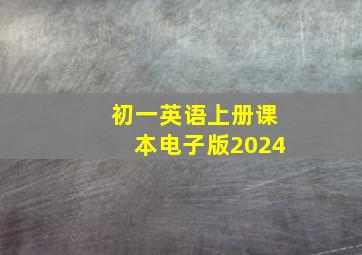 初一英语上册课本电子版2024